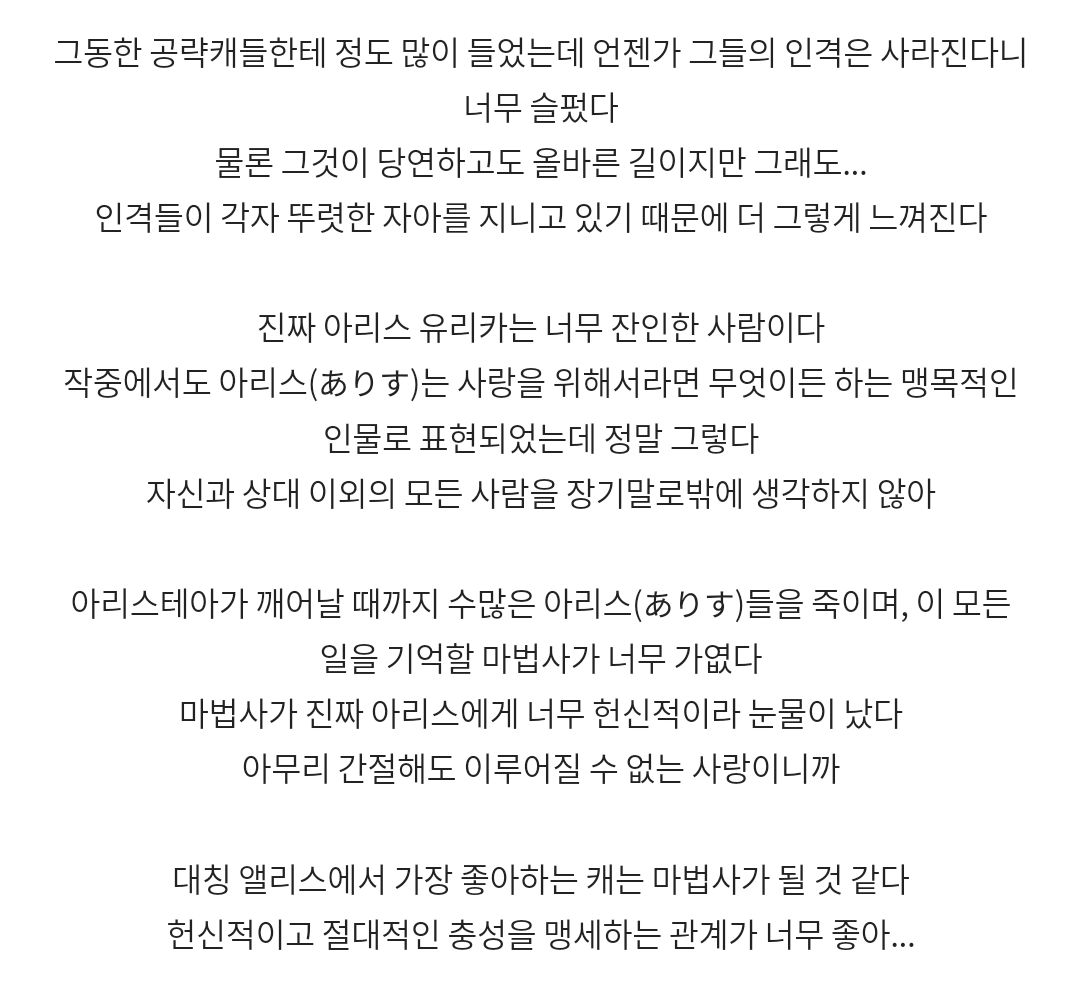 그동한 공략캐들한테 정도 많이 들었는데 언젠가 그들의 인격은 사라진다니 너무 슬펐다
물론 그것이 당연하고도 올바른 길이지만 그래도...
인격들이 각자 뚜렷한 자아를 지니고 있기 때문에 더 그렇게 느껴진다

진짜 아리스 유리카는 너무 잔인한 사람이다
작중에서도 아리스(ありす)는 사랑을 위해서라면 무엇이든 하는 맹목적인 인물로 표현되었는데 정말 그렇다
자신과 상대 이외의 모든 사람을 장기말로밖에 생각하지 않아

아리스테아가 깨어날 때까지 수많은 아리스(ありす)들을 죽이며, 이 모든 일을 기억할 마법사가 너무 가엾다
마법사가 진짜 아리스에게 너무 헌신적이라 눈물이 났다
아무리 간절해도 이루어질 수 없는 사랑이니까

대칭 앨리스에서 가장 좋아하는 캐는 마법사가 될 것 같다
헌신적이고 절대적인 충성을 맹세하는 관계가 너무 좋아...